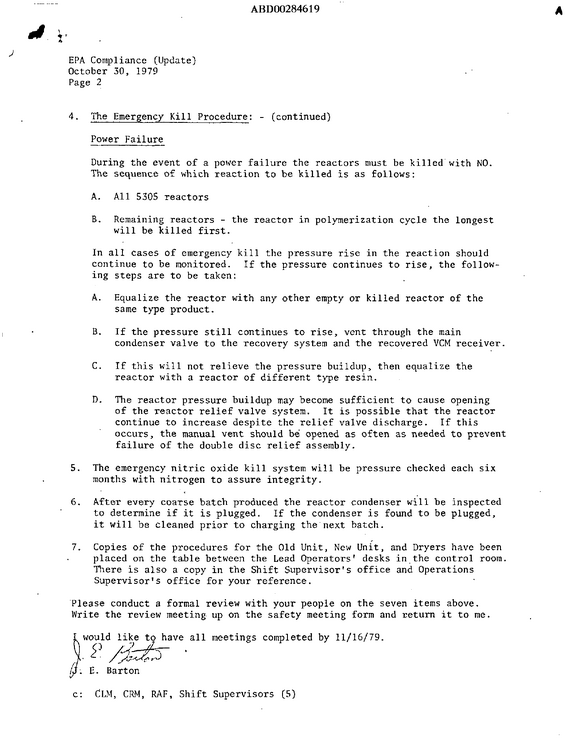 ABD00284619

EPA Compliance (Update)
October 30, 1979
Page 2

4. The Emergency Kill Procedure: - (continued)

Power Failure

During the event of a power failure the reactors must be killed with NO. The sequence of which reaction to be killed is as follows:

A. All 5305 reactors

B. Remaining reactors - the reactor in polymerization cycle the longest will be killed first.

In all cases of emergency kill the pressure rise in the reaction should continue to be monitored. If the pressure continues to rise, the following steps are to be taken:

A. Equalize the reactor with any other empty or killed reactor of the same type product.

B. If the pressure still continues to rise, vent through the main condenser valve to the recovery system and the recovered VCM receiver.

C. If this will not relieve the pressure buildup, then equalize the reactor with a reactor of different type resin.

D. The reactor pressure buildup may become sufficient to cause opening of the reactor relief valve system. It is possible that the reactor continue to increase despite the relief valve discharge. If this occurs, the manual vent should be opened as often as needed to prevent failure of the double disc relief assembly.

5. The emergency nitric oxide kill system will be pressure checked each six months with nitrogen to assure integrity.

6. After every coarse batch produced the reactor condenser will be inspected to determine if it is plugged. If the condenser is found to be plugged, it will be cleaned prior to charging the next batch.

7. Copies of the procedures for the Old Unit, New Unit, and Dryers have been placed on the table between the Lead Operators' desks in the control room. There is also a copy in the Shift Supervisor's office and Operations Supervisor's office for your reference.

Please conduct a formal review with your people on the seven items above. Write the review meeting up on the safety meeting form and return it to me.

I would like to have all meetings completed by 11/16/79.

J. E. Barton

J. E. Barton

c: CLM, CRM, RAF, Shift Supervisors (5)